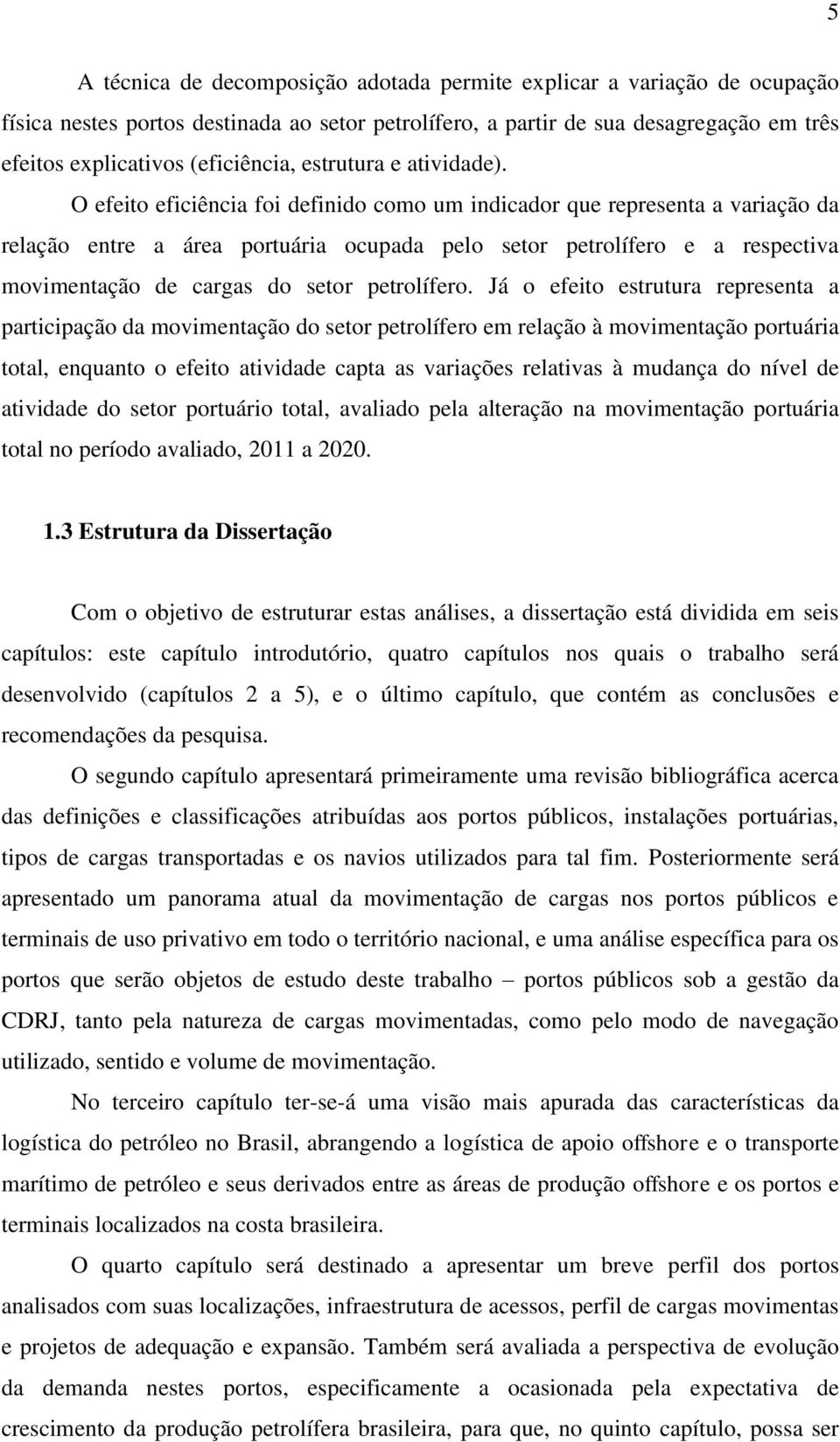 5

A técnica de decomposição adotada permite explicar a variação de ocupação física nestes portos destinada ao setor petrolífero, a partir de sua desagregação em três efeitos explicativos (eficiência, estrutura e atividade).

O efeito eficiência foi definido como um indicador que representa a variação da relação entre a área portuária ocupada pelo setor petrolífero e a respectiva movimentação de cargas do setor petrolífero. Já o efeito estrutura representa a participação da movimentação do setor petrolífero em relação à movimentação portuária total, enquanto o efeito atividade capta as variações relativas à mudança do nível de atividade do setor portuário total, avaliado pela alteração na movimentação portuária total no período avaliado, 2011 a 2020.

1.3 Estrutura da Dissertação

Com o objetivo de estruturar estas análises, a dissertação está dividida em seis capítulos: este capítulo introdutório, quatro capítulos nos quais o trabalho será desenvolvido (capítulos 2 a 5), e o último capítulo, que contém as conclusões e recomendações da pesquisa.

O segundo capítulo apresentará primeiramente uma revisão bibliográfica acerca das definições e classificações atribuídas aos portos públicos, instalações portuárias, tipos de cargas transportadas e os navios utilizados para tal fim. Posteriormente será apresentado um panorama atual da movimentação de cargas nos portos públicos e terminais de uso privativo em todo o território nacional, e uma análise específica para os portos que serão objetos de estudo deste trabalho – portos públicos sob a gestão da CDRJ, tanto pela natureza de cargas movimentadas, como pelo modo de navegação utilizado, sentido e volume de movimentação.

No terceiro capítulo ter-se-á uma visão mais apurada das características da logística do petróleo no Brasil, abrangendo a logística de apoio offshore e o transporte marítimo de petróleo e seus derivados entre as áreas de produção offshore e os portos e terminais localizados na costa brasileira.

O quarto capítulo será destinado a apresentar um breve perfil dos portos analisados com suas localizações, infraestrutura de acessos, perfil de cargas movimentas e projetos de adequação e expansão. Também será avaliada a perspectiva de evolução da demanda nestes portos, especificamente a ocasionada pela expectativa de crescimento da produção petrolífera brasileira, para que, no quinto capítulo, possa ser